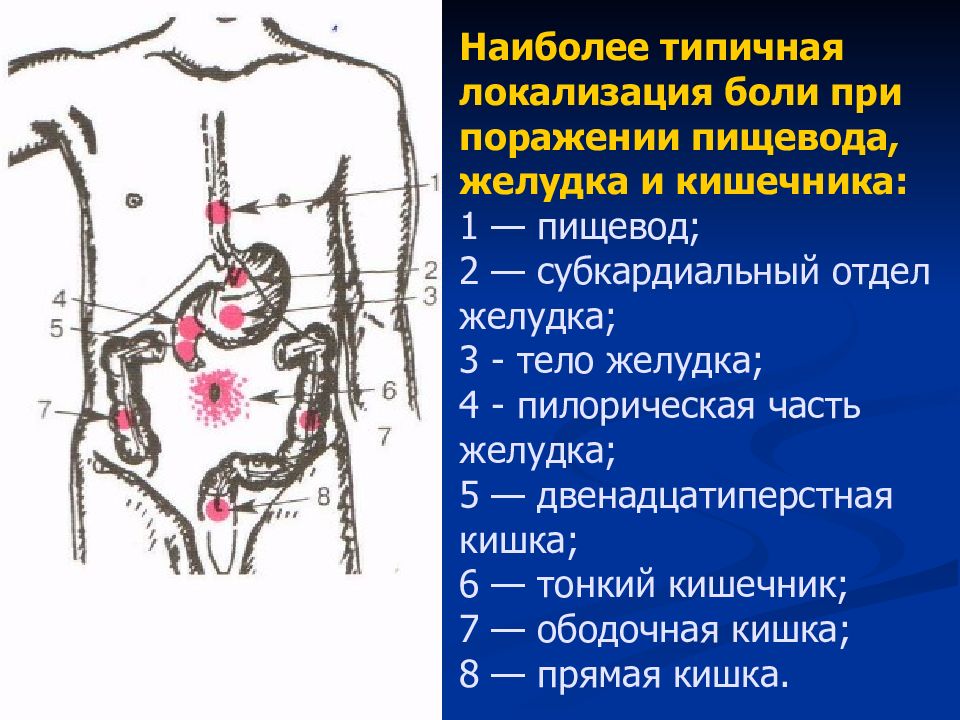 1
2
3
4
5
6
7
7
8

Наиболее типичная локализация боли при поражении пищевода, желудка и кишечника:
1 — пищевод;
2 — субкардиальный отдел желудка;
3 - тело желудка;
4 - пилорическая часть желудка;
5 — двенадцатиперстная кишка;
6 — тонкий кишечник;
7 — ободочная кишка;
8 — прямая кишка.